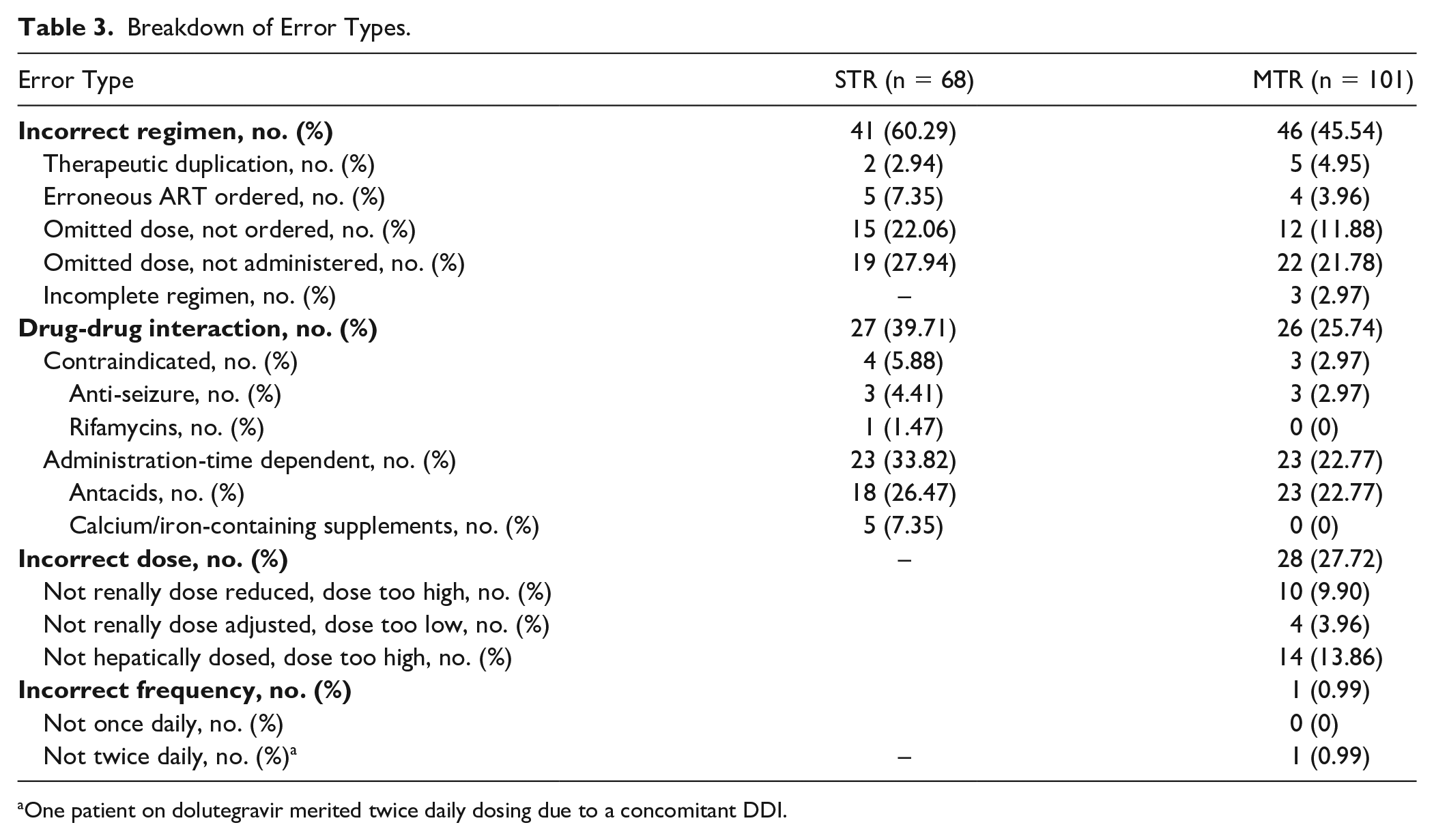 Table 3. Breakdown of Error Types.

| Error Type | STR (n = 68) | MTR (n = 101) |
|---|---|---|
| Incorrect regimen, no. (%) | 41 (60.29) | 46 (45.54) |
| Therapeutic duplication, no. (%) | 2 (2.94) | 5 (4.95) |
| Erroneous ART ordered, no. (%) | 5 (7.35) | 4 (3.96) |
| Omitted dose, not ordered, no. (%) | 15 (22.06) | 12 (11.88) |
| Omitted dose, not administered, no. (%) | 19 (27.94) | 22 (21.78) |
| Incomplete regimen, no. (%) | – | 3 (2.97) |
| Drug-drug interaction, no. (%) | 27 (39.71) | 26 (25.74) |
| Contraindicated, no. (%) | 4 (5.88) | 3 (2.97) |
| Anti-seizure, no. (%) | 3 (4.41) | 3 (2.97) |
| Rifamycins, no. (%) | 1 (1.47) | 0 (0) |
| Administration-time dependent, no. (%) | 23 (33.82) | 23 (22.77) |
| Antacids, no. (%) | 18 (26.47) | 23 (22.77) |
| Calcium/iron-containing supplements, no. (%) | 5 (7.35) | 0 (0) |
| Incorrect dose, no. (%) | – | 28 (27.72) |
| Not renally dose reduced, dose too high, no. (%) |  | 10 (9.90) |
| Not renally dose adjusted, dose too low, no. (%) |  | 4 (3.96) |
| Not hepatically dosed, dose too high, no. (%) |  | 14 (13.86) |
| Incorrect frequency, no. (%) |  | 1 (0.99) |
| Not once daily, no. (%) |  | 0 (0) |
| Not twice daily, no. (%)$^{a}$ | – | 1 (0.99) |

$^{a}$One patient on dolutegravir merited twice daily dosing due to a concomitant DDI.